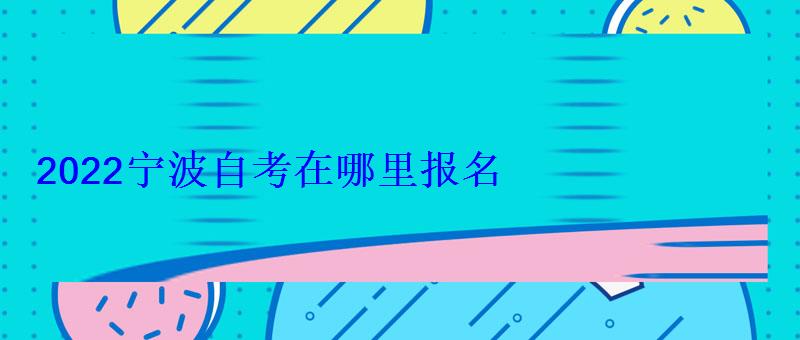 2022宁波自考在哪里报名